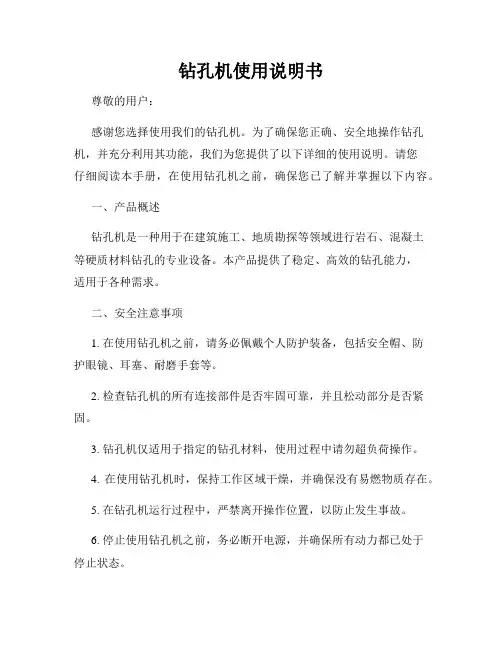 钻孔机使用说明书

尊敬的用户：

感谢您选择使用我们的钻孔机。为了确保您正确、安全地操作钻孔机，并充分利用其功能，我们为您提供了以下详细的使用说明。请您仔细阅读本手册，在使用钻孔机之前，确保您已了解并掌握以下内容。

一、产品概述

钻孔机是一种用于在建筑施工、地质勘探等领域进行岩石、混凝土等硬质材料钻孔的专业设备。本产品提供了稳定、高效的钻孔能力，适用于各种需求。

二、安全注意事项

1. 在使用钻孔机之前，请务必佩戴个人防护装备，包括安全帽、防护眼镜、耳塞、耐磨手套等。

2. 检查钻孔机的所有连接部件是否牢固可靠，并且松动部分是否紧固。

3. 钻孔机仅适用于指定的钻孔材料，使用过程中请勿超负荷操作。

4. 在使用钻孔机时，保持工作区域干燥，并确保没有易燃物质存在。

5. 在钻孔机运行过程中，严禁离开操作位置，以防止发生事故。

6. 停止使用钻孔机之前，务必断开电源，并确保所有动力都已处于停止状态。